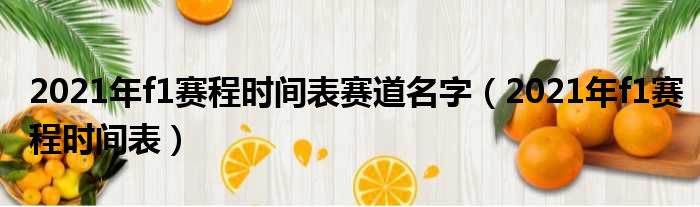 2021年f1赛程时间表赛道名字（2021年f1赛程时间表）